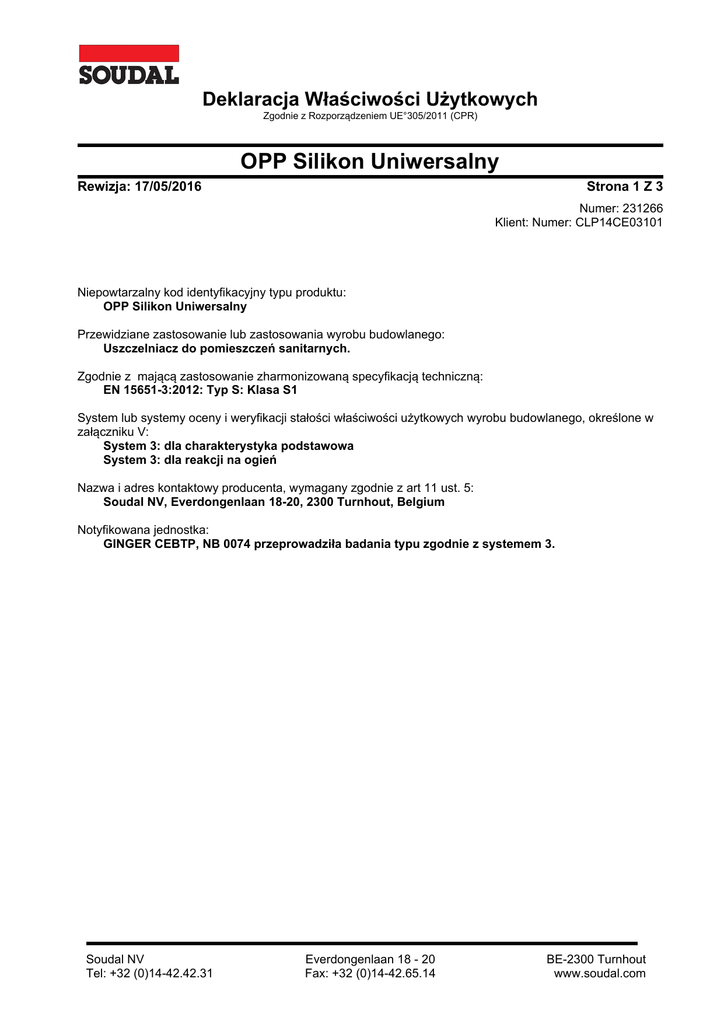 SOUDAL

Deklaracja Właściwości Użytkowych
Zgodnie z Rozporządzeniem UE°305/2011 (CPR)

OPP Silikon Uniwersalny

Rewizja: 17/05/2016

Strona 1 Z 3

Numer: 231266
Klient: Numer: CLP14CE03101

Niepowtarzalny kod identyfikacyjny typu produktu:
OPP Silikon Uniwersalny

Przewidziane zastosowanie lub zastosowania wyrobu budowlanego:
Uszczelniacz do pomieszczeń sanitarnych.

Zgodnie z mającą zastosowanie zharmonizowaną specyfikacją techniczną:
EN 15651-3:2012: Typ S: Klasa S1

System lub systemy oceny i weryfikacji stałości właściwości użytkowych wyrobu budowlanego, określone w załączniku V:
System 3: dla charakterystyka podstawowa
System 3: dla reakcji na ogień

Nazwa i adres kontaktowy producenta, wymagany zgodnie z art 11 ust. 5:
Soudal NV, Everdongenlaan 18-20, 2300 Turnhout, Belgium

Notyfikowana jednostka:
GINGER CEBTP, NB 0074 przeprowadziła badania typu zgodnie z systemem 3.

Soudal NV
Tel: +32 (0)14-42.42.31

Everdongenlaan 18 - 20
Fax: +32 (0)14-42.65.14

BE-2300 Turnhout
www.soudal.com